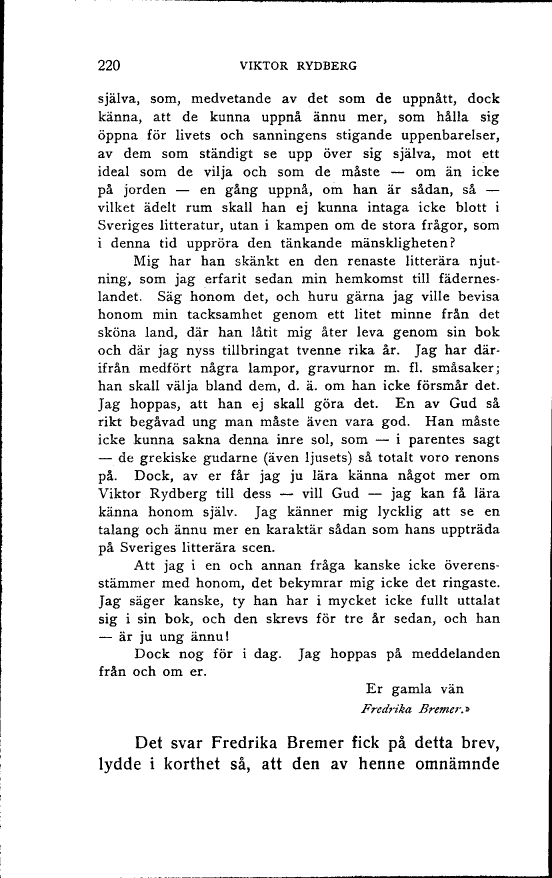 220 VIKTOR RYDBERG

själva, som, medvetande av det som de uppnått, dock känna, att de kunna uppnå ännu mer, som hålla sig öppna för livets och sanningens stigande uppenbarelser, av dem som ständigt se upp över sig själva, mot ett ideal som de vilja och som de måste — om än icke på jorden — en gång uppnå, om han är sådan, så — vilket ädelt rum skall han ej kunna intaga icke blott i Sveriges litteratur, utan i kampen om de stora frågor, som i denna tid uppröra den tänkande mänskligheten?

Mig har han skänkt en den renaste litterära njutning, som jag erfarit sedan min hemkomst till fäderneslandet. Säg honom det, och huru gärna jag ville bevisa honom min tacksamhet genom ett litet minne från det sköna land, där han låtit mig åter leva genom sin bok och där jag nyss tillbringat tvenne rika år. Jag har därifrån medfört några lampor, gravurnor m. fl. småsaker; han skall välja bland dem, d. ä. om han icke försmår det. Jag hoppas, att han ej skall göra det. En av Gud så rikt begåvad ung man måste även vara god. Han måste icke kunna sakna denna inre sol, som — i parentes sagt — de grekiske gudarne (även ljusets) så totalt voro renons på. Dock, av er får jag ju lära känna något mer om Viktor Rydberg till dess — vill Gud — jag kan få lära känna honom själv. Jag känner mig lycklig att se en talang och ännu mer en karaktär sådan som hans uppträda på Sveriges litterära scen.

Att jag i en och annan fråga kanske icke överensstämmer med honom, det bekymrar mig icke det ringaste. Jag säger kanske, ty han har i mycket icke fullt uttalat sig i sin bok, och den skrevs för tre år sedan, och han — är ju ung ännu!

Dock nog för i dag. Jag hoppas på meddelanden från och om er.

Er gamla vän
Fredrika Bremer.»

Det svar Fredrika Bremer fick på detta brev, lydde i korthet så, att den av henne omnämnde